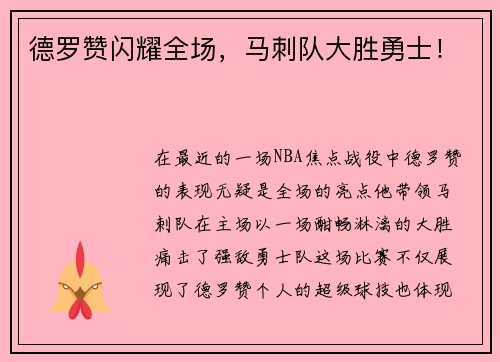 德罗赞闪耀全场，马刺队大胜勇士！

在最近的一场NBA焦点战役中德罗赞的表现无疑是全场的亮点他带领马刺队在主场以一场酣畅淋漓的大胜痛击了强敌勇士队这场比赛不仅展现了德罗赞个人的超级球技也体现